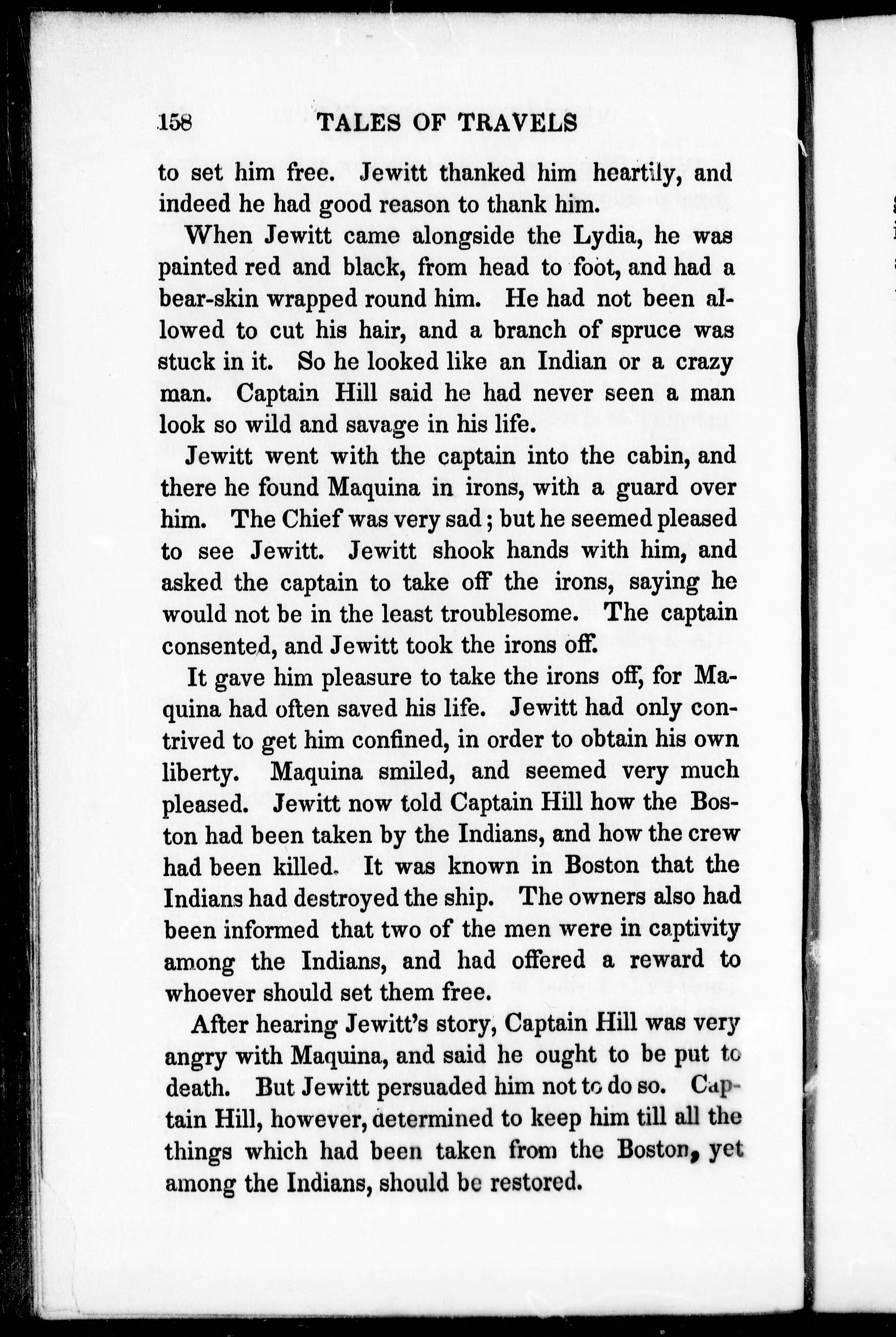 158 TALES OF TRAVELS

to set him free. Jewitt thanked him heartily, and indeed he had good reason to thank him.

When Jewitt came alongside the Lydia, he was painted red and black, from head to foot, and had a bear-skin wrapped round him. He had not been allowed to cut his hair, and a branch of spruce was stuck in it. So he looked like an Indian or a crazy man. Captain Hill said he had never seen a man look so wild and savage in his life.

Jewitt went with the captain into the cabin, and there he found Maquina in irons, with a guard over him. The Chief was very sad; but he seemed pleased to see Jewitt. Jewitt shook hands with him, and asked the captain to take off the irons, saying he would not be in the least troublesome. The captain consented, and Jewitt took the irons off.

It gave him pleasure to take the irons off, for Maquina had often saved his life. Jewitt had only contrived to get him confined, in order to obtain his own liberty. Maquina smiled, and seemed very much pleased. Jewitt now told Captain Hill how the Boston had been taken by the Indians, and how the crew had been killed. It was known in Boston that the Indians had destroyed the ship. The owners also had been informed that two of the men were in captivity among the Indians, and had offered a reward to whoever should set them free.

After hearing Jewitt's story, Captain Hill was very angry with Maquina, and said he ought to be put to death. But Jewitt persuaded him not to do so. Captain Hill, however, determined to keep him till all the things which had been taken from the Boston, yet among the Indians, should be restored.